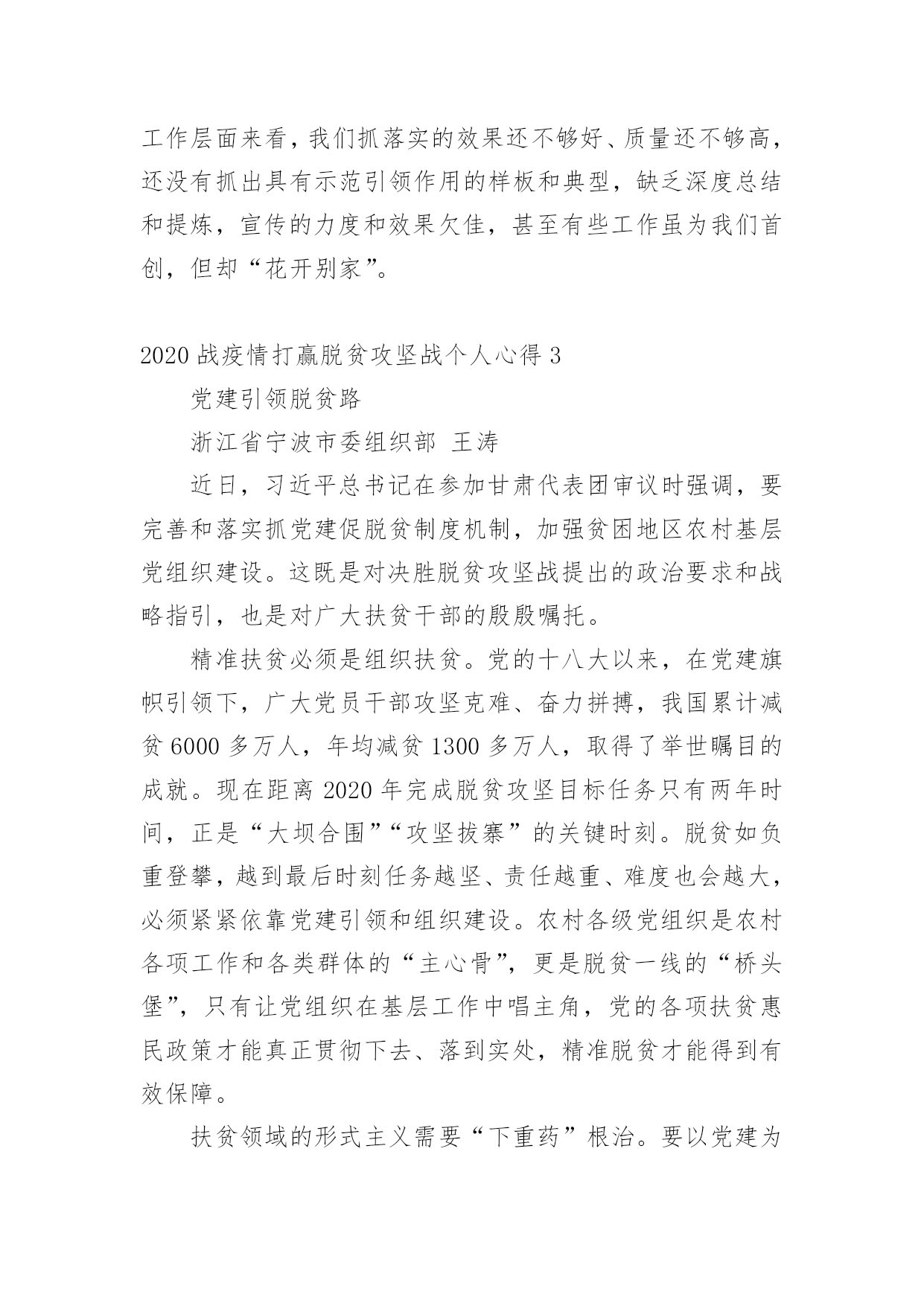 工作层面来看，我们抓落实的效果还不够好、质量还不够高，还没有抓出具有示范引领作用的样板和典型，缺乏深度总结和提炼，宣传的力度和效果欠佳，甚至有些工作虽为我们首创，但却“花开别家”。

2020 战疫情打赢脱贫攻坚战个人心得 3

党建引领脱贫路

浙江省宁波市委组织部 王涛

近日，习近平总书记在参加甘肃代表团审议时强调，要完善和落实抓党建促脱贫制度机制，加强贫困地区农村基层党组织建设。这既是对决胜脱贫攻坚战提出的政治要求和战略指引，也是对广大扶贫干部的殷殷嘱托。

精准扶贫必须是组织扶贫。党的十八大以来，在党建旗帜引领下，广大党员干部攻坚克难、奋力拼搏，我国累计减贫 6000 多万人，年均减贫 1300 多万人，取得了举世瞩目的成就。现在距离 2020 年完成脱贫攻坚目标任务只有两年时间，正是“大坝合围”“攻坚拔寨”的关键时刻。脱贫如负重登攀，越到最后时刻任务越坚、责任越重、难度也会越大，必须紧紧依靠党建引领和组织建设。农村各级党组织是农村各项工作和各类群体的“主心骨”，更是脱贫一线的“桥头堡”，只有让党组织在基层工作中唱主角，党的各项扶贫惠民政策才能真正贯彻下去、落到实处，精准脱贫才能得到有效保障。

扶贫领域的形式主义需要“下重药”根治。要以党建为